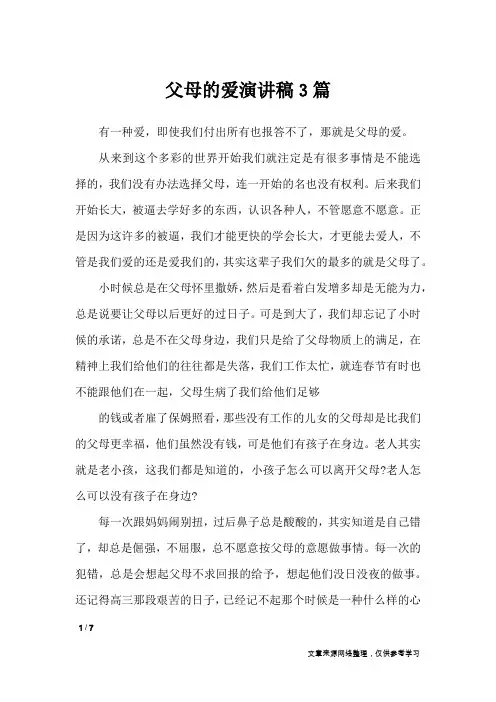 父母的爱演讲稿3篇

有一种爱，即使我们付出所有也报答不了，那就是父母的爱。

从来到这个多彩的世界开始我们就注定是有很多事情是不能选择的，我们没有办法选择父母，连一开始的名也没有权利。后来我们开始长大，被逼去学好多的东西，认识各种人，不管愿意不愿意。正是因为这许多的被逼，我们才能更快的学会长大，才更能去爱人，不管是我们爱的还是爱我们的，其实这辈子我们欠的最多的就是父母了。

小时候总是在父母怀里撒娇，然后是看着白发增多却是无能为力，总是说要让父母以后更好的过日子。可是到大了，我们却忘记了小时候的承诺，总是不在父母身边，我们只是给了父母物质上的满足，在精神上我们给他们的往往都是失落，我们工作太忙，就连春节有时也不能跟他们在一起，父母生病了我们给他们足够

的钱或者雇了保姆照看，那些没有工作的儿女的父母却是比我们的父母更幸福，他们虽然没有钱，可是他们有孩子在身边。老人其实就是老小孩，这我们都是知道的，小孩子怎么可以离开父母?老人怎么可以没有孩子在身边?

每一次跟妈妈闹别扭，过后鼻子总是酸酸的，其实知道是自己错了，却总是倔强，不屈服，总不愿意按父母的意愿做事情。每一次的犯错，总是会想起父母不求回报的给予，想起他们没日没夜的做事。还记得高三那段艰苦的日子，已经记不起那个时候是一种什么样的心

1 / 7

文章来源网络整理，仅供参考学习